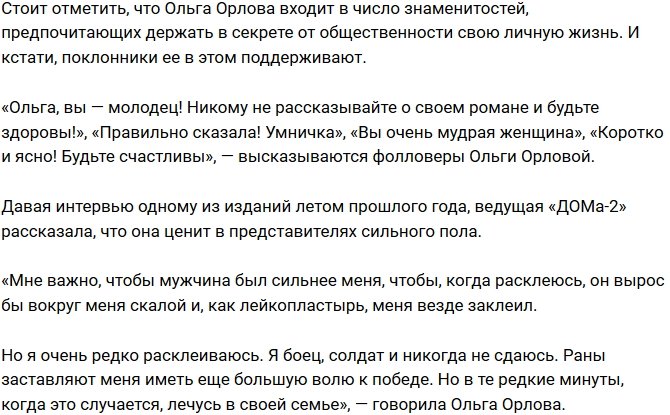 Стоит отметить, что Ольга Орлова входит в число знаменитостей, предпочитающих держать в секрете от общественности свою личную жизнь. И кстати, поклонники ее в этом поддерживают.

«Ольга, вы — молодец! Никому не рассказывайте о своем романе и будьте здоровы!», «Правильно сказала! Умничка», «Вы очень мудрая женщина», «Коротко и ясно! Будьте счастливы», — высказываются фолловеры Ольги Орловой.

Давая интервью одному из изданий летом прошлого года, ведущая «ДОМа-2» рассказала, что она ценит в представителях сильного пола.

«Мне важно, чтобы мужчина был сильнее меня, чтобы, когда расклеюсь, он вырос бы вокруг меня скалой и, как лейкопластырь, меня везде заклеил.

Но я очень редко расклеиваюсь. Я боец, солдат и никогда не сдаюсь. Раны заставляют меня иметь еще большую волю к победе. Но в те редкие минуты, когда это случается, лечусь в своей семье», — говорила Ольга Орлова.